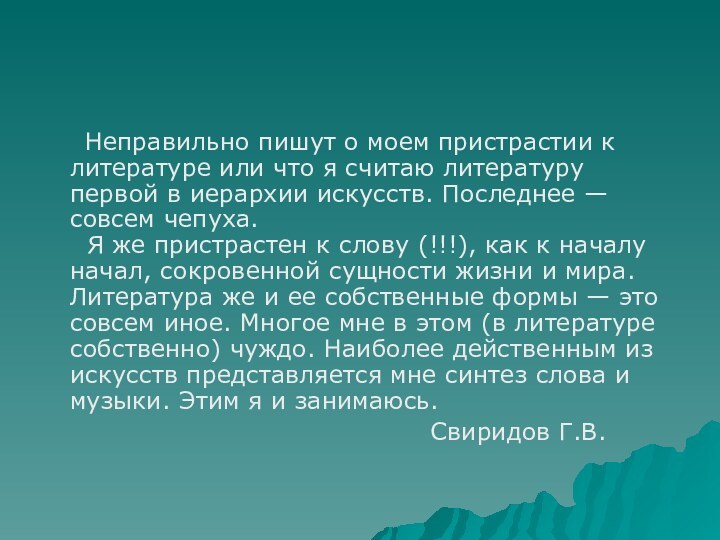 Неправильно пишут о моем пристрастии к литературе или что я считаю литературу первой в иерархии искусств. Последнее — совсем чепуха.

Я же пристрастен к слову (!!!), как к началу начал, сокровенной сущности жизни и мира. Литература же и ее собственные формы — это совсем иное. Многое мне в этом (в литературе собственно) чуждо. Наиболее действенным из искусств представляется мне синтез слова и музыки. Этим я и занимаюсь.

Свиридов Г.В.